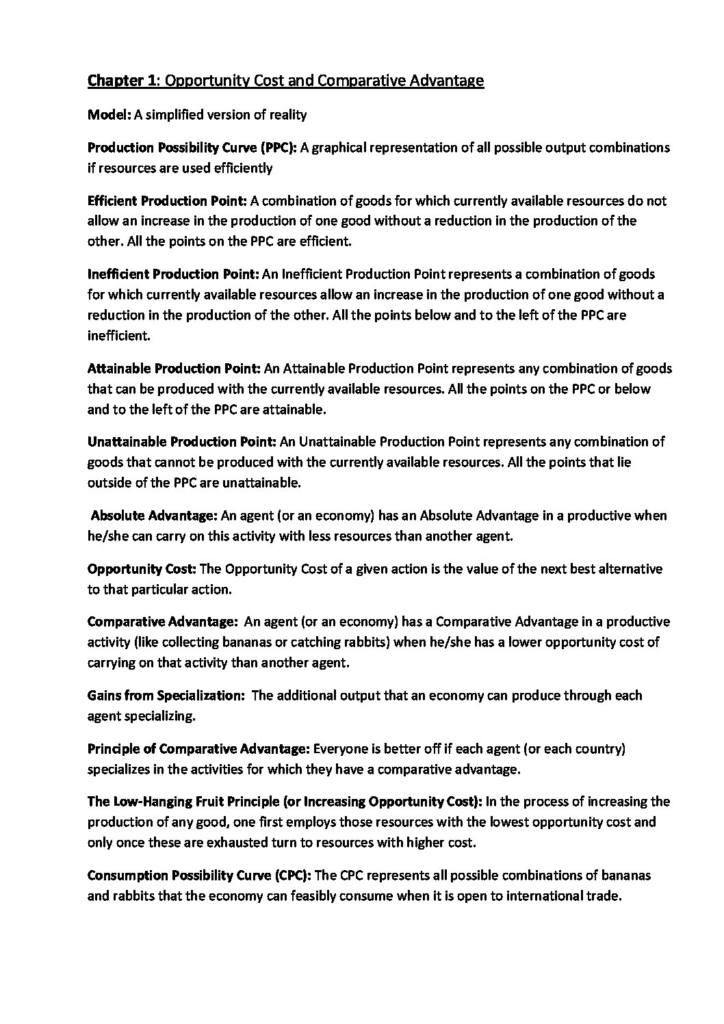 Chapter 1: Opportunity Cost and Comparative Advantage

Model: A simplified version of reality

Production Possibility Curve (PPC): A graphical representation of all possible output combinations if resources are used efficiently

Efficient Production Point: A combination of goods for which currently available resources do not allow an increase in the production of one good without a reduction in the production of the other. All the points on the PPC are efficient.

Inefficient Production Point: An Inefficient Production Point represents a combination of goods for which currently available resources allow an increase in the production of one good without a reduction in the production of the other. All the points below and to the left of the PPC are inefficient.

Attainable Production Point: An Attainable Production Point represents any combination of goods that can be produced with the currently available resources. All the points on the PPC or below and to the left of the PPC are attainable.

Unattainable Production Point: An Unattainable Production Point represents any combination of goods that cannot be produced with the currently available resources. All the points that lie outside of the PPC are unattainable.

Absolute Advantage: An agent (or an economy) has an Absolute Advantage in a productive when he/she can carry on this activity with less resources than another agent.

Opportunity Cost: The Opportunity Cost of a given action is the value of the next best alternative to that particular action.

Comparative Advantage: An agent (or an economy) has a Comparative Advantage in a productive activity (like collecting bananas or catching rabbits) when he/she has a lower opportunity cost of carrying on that activity than another agent.

Gains from Specialization: The additional output that an economy can produce through each agent specializing.

Principle of Comparative Advantage: Everyone is better off if each agent (or each country) specializes in the activities for which they have a comparative advantage.

The Low-Hanging Fruit Principle (or Increasing Opportunity Cost): In the process of increasing the production of any good, one first employs those resources with the lowest opportunity cost and only once these are exhausted turn to resources with higher cost.

Consumption Possibility Curve (CPC): The CPC represents all possible combinations of bananas and rabbits that the economy can feasibly consume when it is open to international trade.